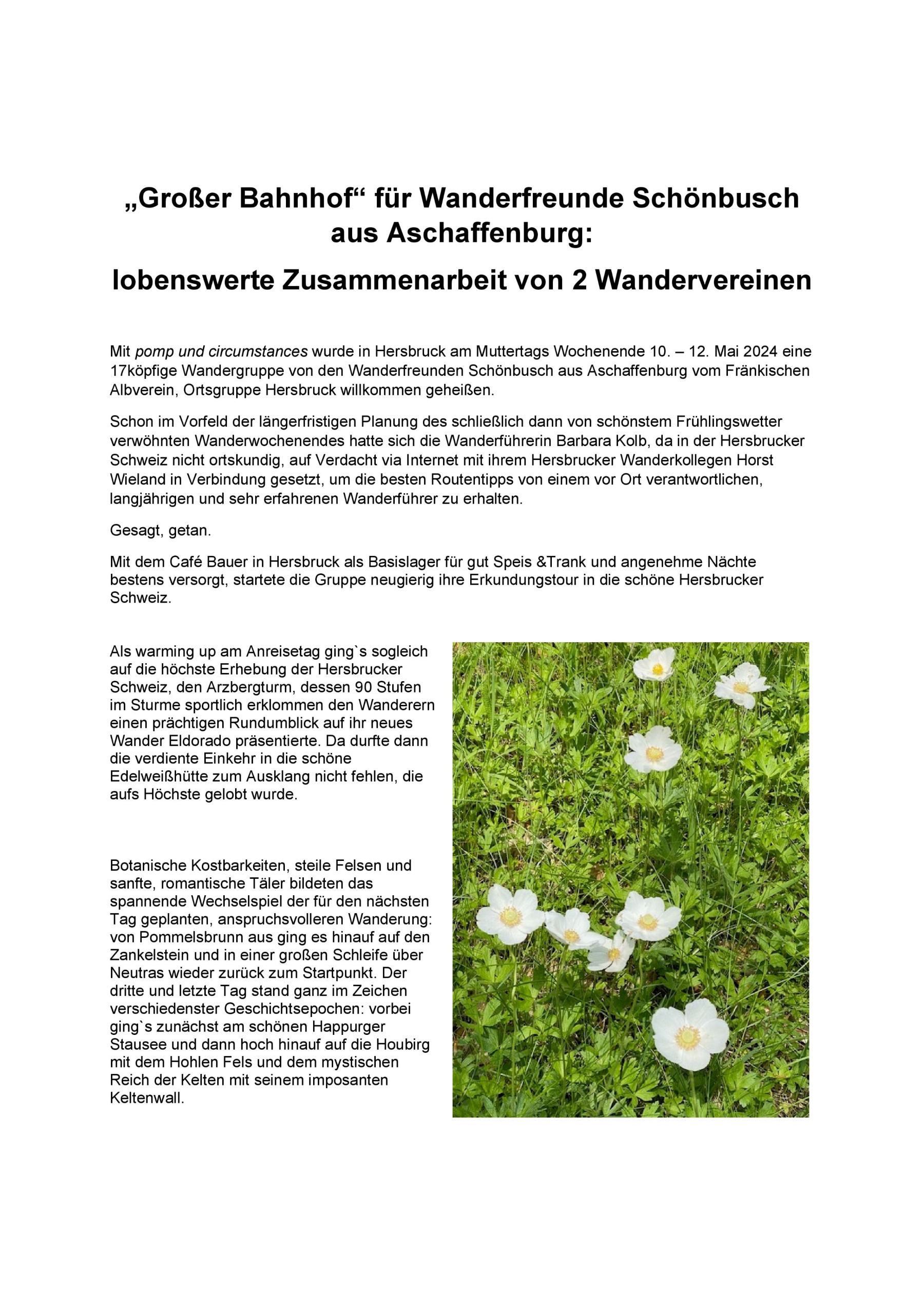 „Großer Bahnhof“ für Wanderfreunde Schönbusch aus Aschaffenburg:

lobenswerte Zusammenarbeit von 2 Wandervereinen

Mit pomp und circumstances wurde in Hersbruck am Muttertags Wochenende 10. – 12. Mai 2024 eine 17köpfige Wandergruppe von den Wanderfreunden Schönbusch aus Aschaffenburg vom Fränkischen Albverein, Ortsgruppe Hersbruck willkommen geheißen.

Schon im Vorfeld der längerfristigen Planung des schließlich dann von schönstem Frühlingswetter verwöhnten Wanderwochenendes hatte sich die Wanderführerin Barbara Kolb, da in der Hersbrucker Schweiz nicht ortskundig, auf Verdacht via Internet mit ihrem Hersbrucker Wanderkollegen Horst Wieland in Verbindung gesetzt, um die besten Routentipps von einem vor Ort verantwortlichen, langjährigen und sehr erfahrenen Wanderführer zu erhalten.

Gesagt, getan.

Mit dem Café Bauer in Hersbruck als Basislager für gut Speis &Trank und angenehme Nächte bestens versorgt, startete die Gruppe neugierig ihre Erkundungstour in die schöne Hersbrucker Schweiz.

Als warming up am Anreisetag ging`s sogleich auf die höchste Erhebung der Hersbrucker Schweiz, den Arzbergturm, dessen 90 Stufen im Sturme sportlich erklommen den Wanderern einen prächtigen Rundumblick auf ihr neues Wander Eldorado präsentierte. Da durfte dann die verdiente Einkehr in die schöne Edelweißhütte zum Ausklang nicht fehlen, die aufs Höchste gelobt wurde.

Botanische Kostbarkeiten, steile Felsen und sanfte, romantische Täler bildeten das spannende Wechselspiel der für den nächsten Tag geplanten, anspruchsvolleren Wanderung: von Pommelsbrunn aus ging es hinauf auf den Zankelstein und in einer großen Schleife über Neutras wieder zurück zum Startpunkt. Der dritte und letzte Tag stand ganz im Zeichen verschiedenster Geschichtsepochen: vorbei ging`s zunächst am schönen Happurger Stausee und dann hoch hinauf auf die Houbirg mit dem Hohlen Fels und dem mystischen Reich der Kelten mit seinem imposanten Keltenwall.